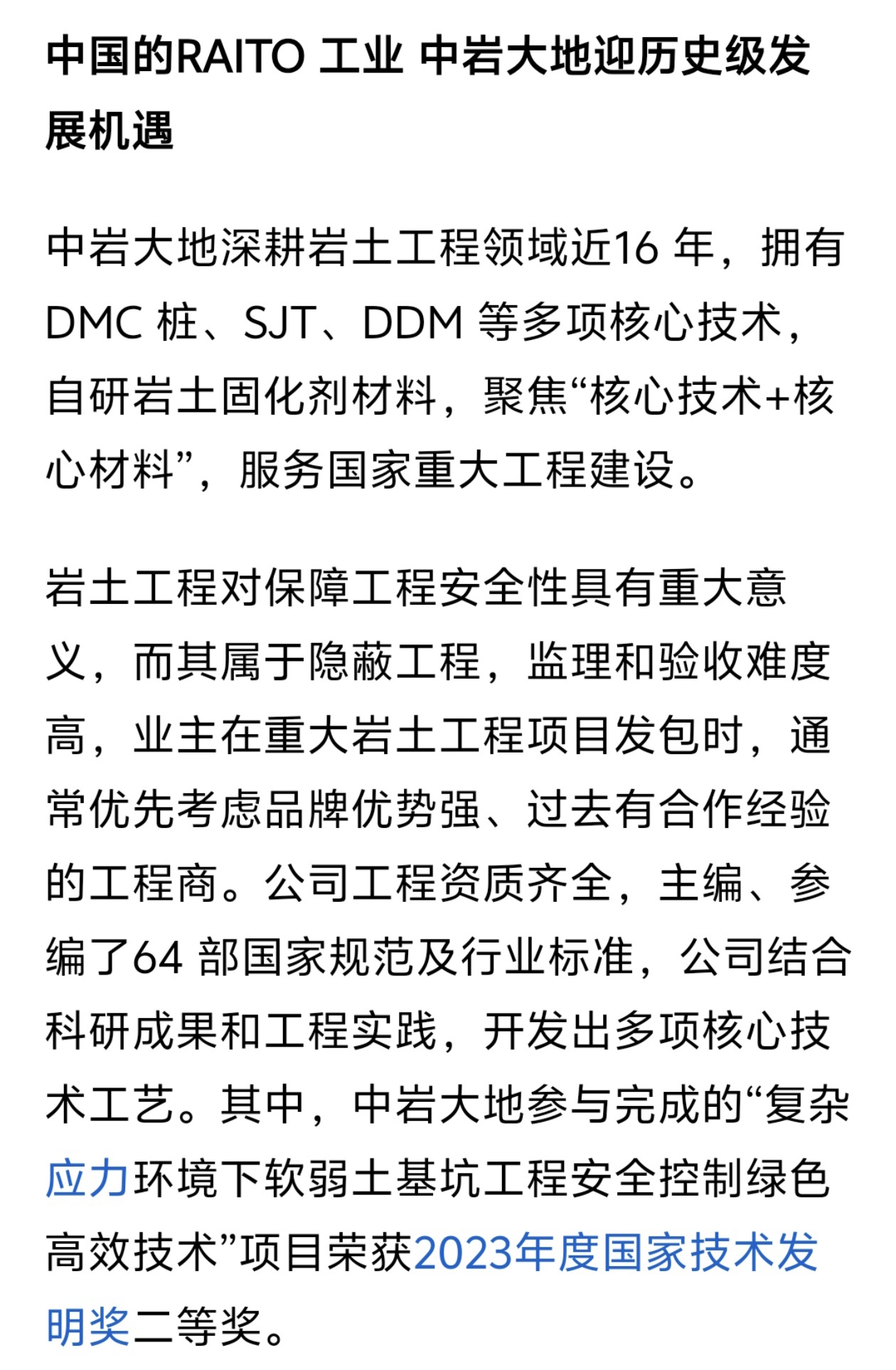 中国的RAITO 工业 中岩大地迎历史级发展机遇

中岩大地深耕岩土工程领域近16 年，拥有DMC 桩、SJT、DDM 等多项核心技术，自研岩土固化剂材料，聚焦“核心技术+核心材料”，服务国家重大工程建设。

岩土工程对保障工程安全性具有重大意义，而其属于隐蔽工程，监理和验收难度高，业主在重大岩土工程项目发包时，通常优先考虑品牌优势强、过去有合作经验的工程商。公司工程资质齐全，主编、参编了64 部国家规范及行业标准，公司结合科研成果和工程实践，开发出多项核心技术工艺。其中，中岩大地参与完成的“复杂应力环境下软弱土基坑工程安全控制绿色高效技术”项目荣获2023年度国家技术发明奖二等奖。